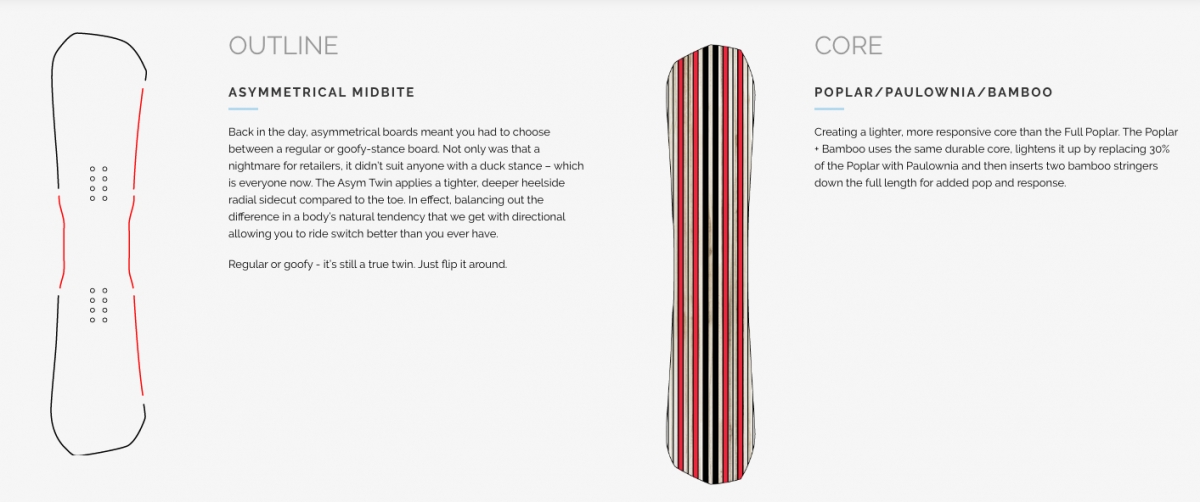 OUTLINE

ASYMMETRICAL MIDBITE

Back in the day, asymmetrical boards meant you had to choose between a regular or goofy-stance board. Not only was that a nightmare for retailers, it didn't suit anyone with a duck stance – which is everyone now. The Asym Twin applies a tighter, deeper heelside radial sidecut compared to the toe. In effect, balancing out the difference in a body's natural tendency that we get with directional allowing you to ride switch better than you ever have.

Regular or goofy - it's still a true twin. Just flip it around.

CORE

POPLAR/PAULOWNIA/BAMBOO

Creating a lighter, more responsive core than the Full Poplar. The Poplar + Bamboo uses the same durable core, lightens it up by replacing 30% of the Poplar with Paulownia and then inserts two bamboo stringers down the full length for added pop and response.